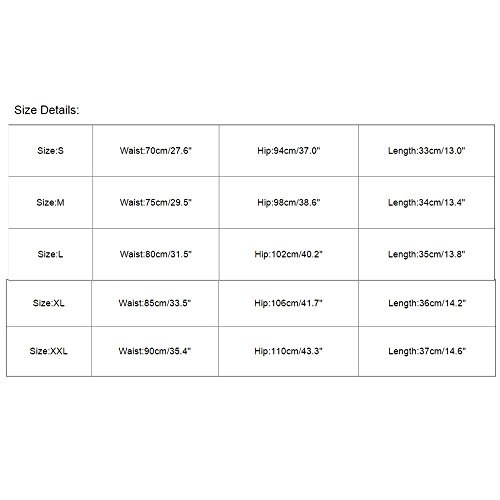 Size Details:

| Size:S | Waist:70cm/27.6" | Hip:94cm/37.0" | Length:33cm/13.0" |
|---|---|---|---|
| Size:M | Waist:75cm/29.5" | Hip:98cm/38.6" | Length:34cm/13.4" |
| Size:L | Waist:80cm/31.5" | Hip:102cm/40.2" | Length:35cm/13.8" |
| Size:XL | Waist:85cm/33.5" | Hip:106cm/41.7" | Length:36cm/14.2" |
| Size:XXL | Waist:90cm/35.4" | Hip:110cm/43.3" | Length:37cm/14.6" |